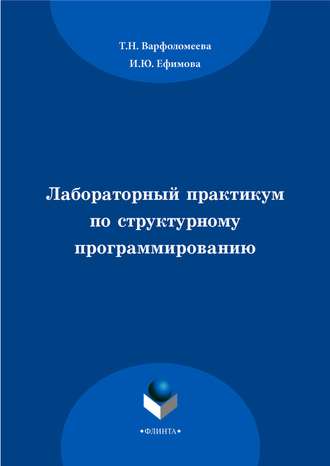 Т.Н. Варфоломеева
И.Ю. Ефимова

Лабораторный практикум по структурному программированию

•ФЛИНТА•